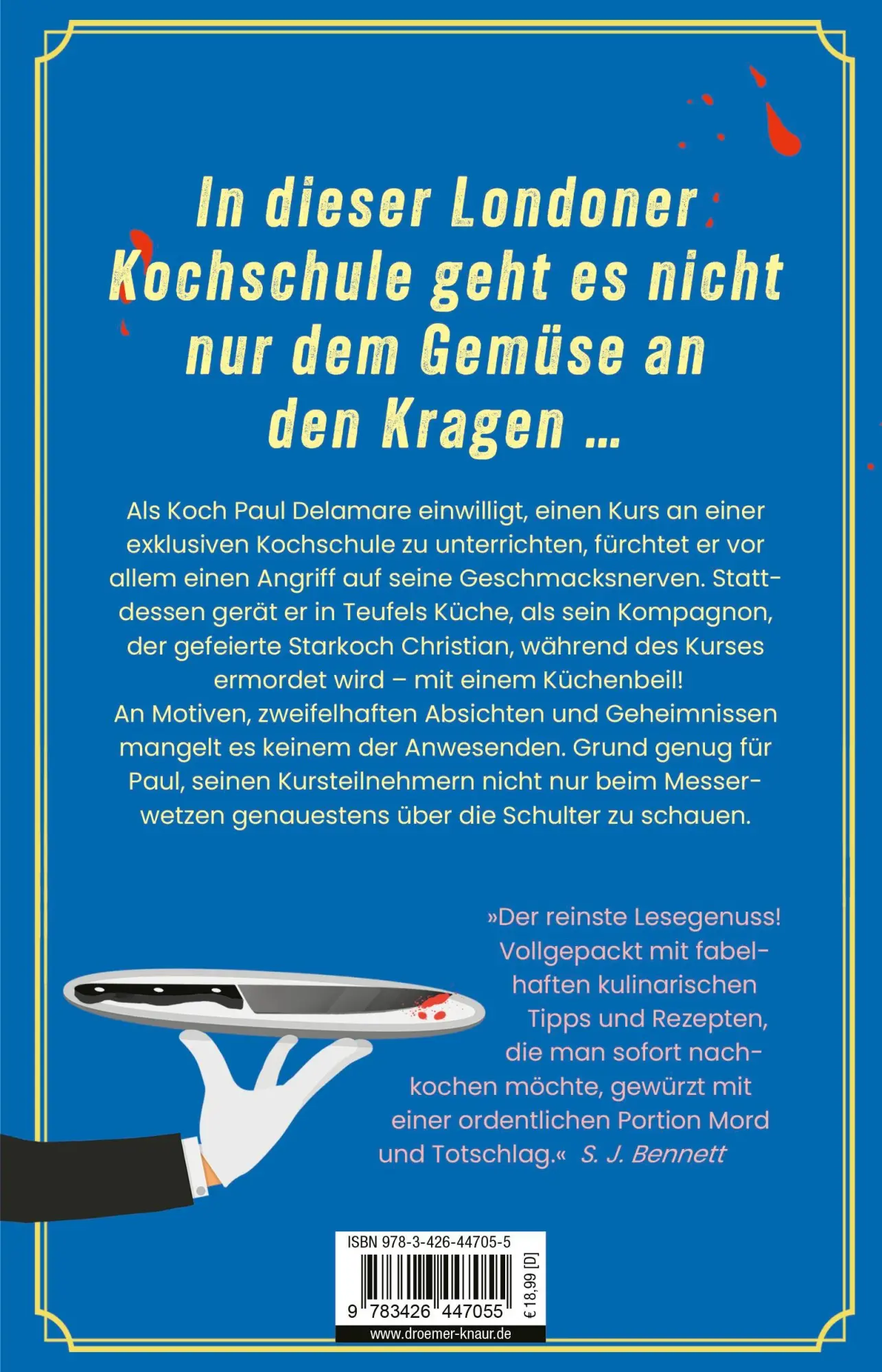 In dieser Londoner Kochschule geht es nicht nur dem Gemüse an den Kragen …

Als Koch Paul Delamare einwilligt, einen Kurs an einer exklusiven Kochschule zu unterrichten, fürchtet er vor allem einen Angriff auf seine Geschmacksnerven. Stattdessen gerät er in Teufels Küche, als sein Kompagnon, der gefeierte Starkoch Christian, während des Kurses ermordet wird – mit einem Küchenbeil!
An Motiven, zweifelhaften Absichten und Geheimnissen mangelt es keinem der Anwesenden. Grund genug für Paul, seinen Kursteilnehmern nicht nur beim Messerwetzen genauestens über die Schulter zu schauen.

»Der reinste Lesegenuss! Vollgepackt mit fabelhaften kulinarischen Tipps und Rezepten, die man sofort nachkochen möchte, gewürzt mit einer ordentlichen Portion Mord und Totschlag.« S. J. Bennett

ISBN 978-3-426-44705-5
9 783426 447055
€ 18,99 [D]
www.droemer-knaur.de